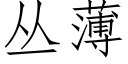 丛薄